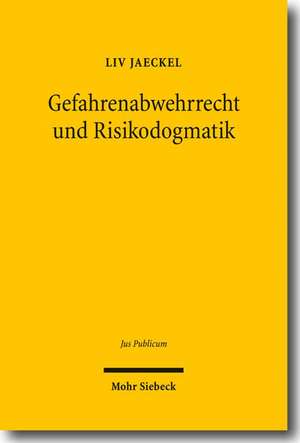 LIV JAECKEL

Gefahrenabwehrrecht und Risikodogmatik

Jus Publicum

Mohr Siebeck